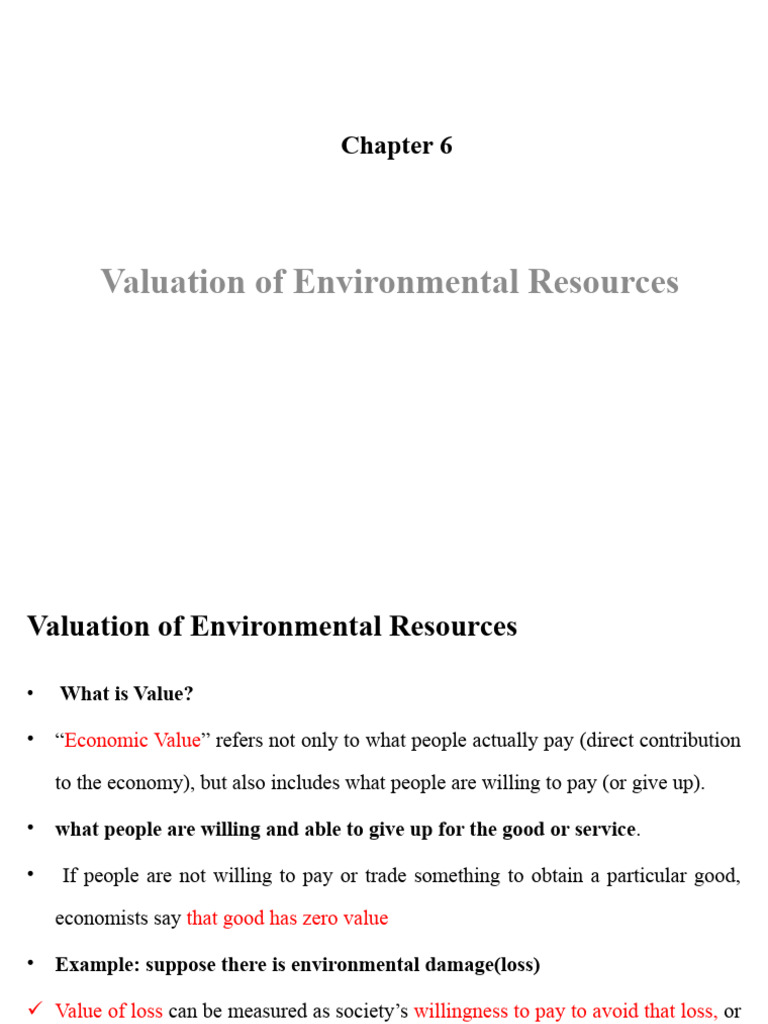 Chapter 6

Valuation of Environmental Resources

Valuation of Environmental Resources

• What is Value?

• "Economic Value" refers not only to what people actually pay (direct contribution to the economy), but also includes what people are willing to pay (or give up).

• what people are willing and able to give up for the good or service.

• If people are not willing to pay or trade something to obtain a particular good, economists say that good has zero value

• Example: suppose there is environmental damage(loss)

✓ Value of loss can be measured as society's willingness to pay to avoid that loss, or